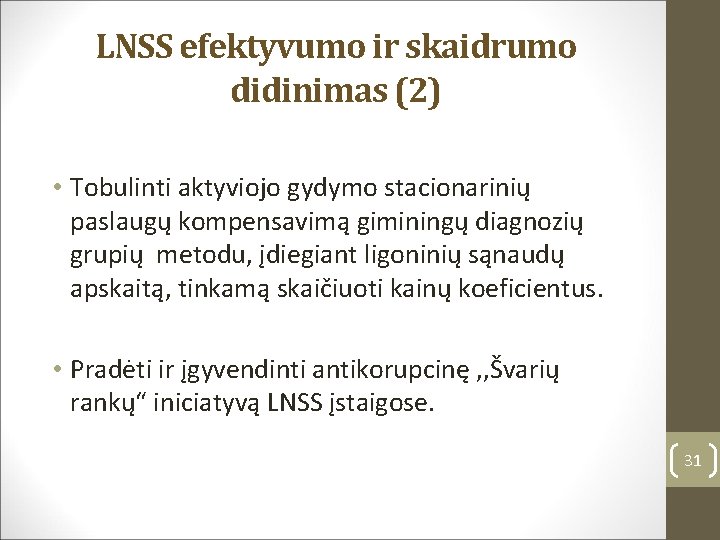 LNSS efektyvumo ir skaidrumo didinimas (2)

• Tobulinti aktyviojo gydymo stacionarinių paslaugų kompensavimą giminingų diagnozių grupių metodu, įdiegiant ligoninių sąnaudų apskaitą, tinkamą skaičiuoti kainų koeficientus.

• Pradėti ir įgyvendinti antikorupcinę ,,Švarių rankų" iniciatyvą LNSS įstaigose.

31